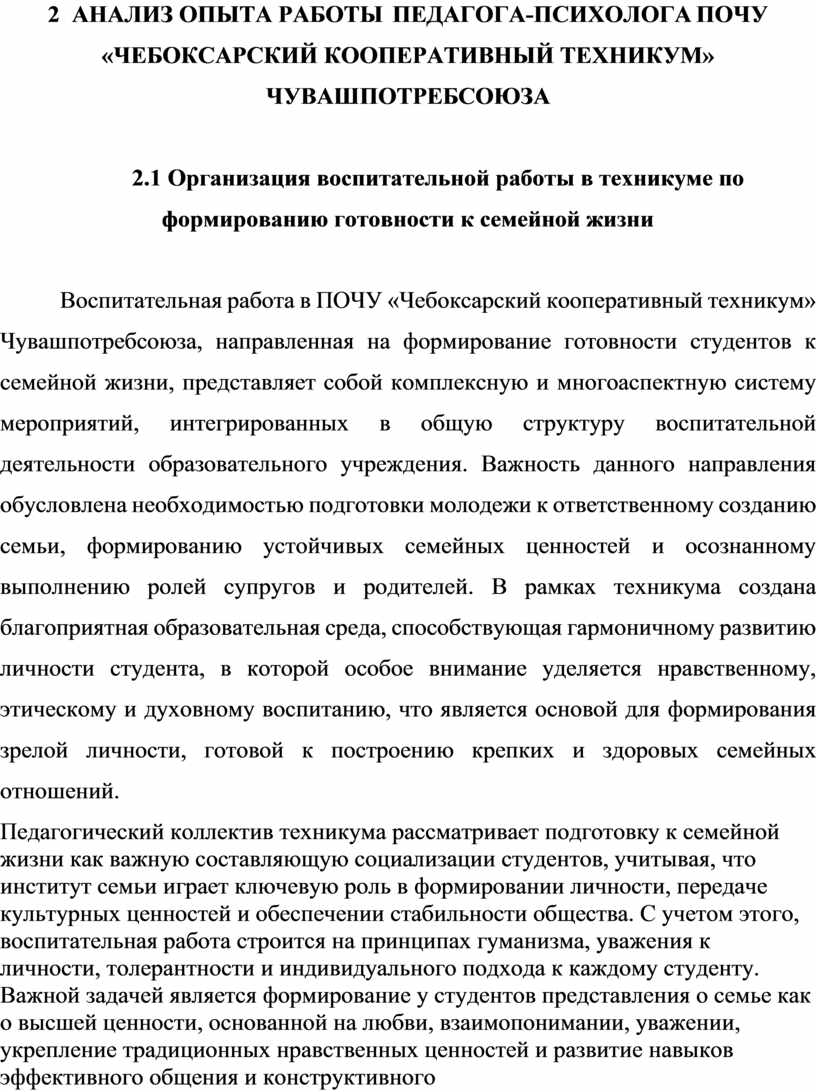 2 АНАЛИЗ ОПЫТА РАБОТЫ ПЕДАГОГА-ПСИХОЛОГА ПОЧУ «ЧЕБОКСАРСКИЙ КООПЕРАТИВНЫЙ ТЕХНИКУМ» ЧУВАШПОТРЕБСОЮЗА

2.1 Организация воспитательной работы в техникуме по формированию готовности к семейной жизни

Воспитательная работа в ПОЧУ «Чебоксарский кооперативный техникум» Чувашпотребсоюза, направленная на формирование готовности студентов к семейной жизни, представляет собой комплексную и многоаспектную систему мероприятий, интегрированных в общую структуру воспитательной деятельности образовательного учреждения. Важность данного направления обусловлена необходимостью подготовки молодежи к ответственному созданию семьи, формированию устойчивых семейных ценностей и осознанному выполнению ролей супругов и родителей. В рамках техникума создана благоприятная образовательная среда, способствующая гармоничному развитию личности студента, в которой особое внимание уделяется нравственному, этическому и духовному воспитанию, что является основой для формирования зрелой личности, готовой к построению крепких и здоровых семейных отношений.

Педагогический коллектив техникума рассматривает подготовку к семейной жизни как важную составляющую социализации студентов, учитывая, что институт семьи играет ключевую роль в формировании личности, передаче культурных ценностей и обеспечении стабильности общества. С учетом этого, воспитательная работа строится на принципах гуманизма, уважения к личности, толерантности и индивидуального подхода к каждому студенту. Важной задачей является формирование у студентов представления о семье как о высшей ценности, основанной на любви, взаимопонимании, уважении, укрепление традиционных нравственных ценностей и развитие навыков эффективного общения и конструктивного